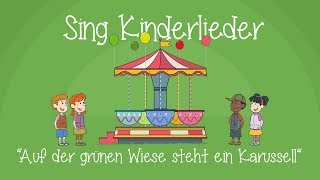 Sing Kinderlieder

"Auf der grünen Wiese steht ein Karussell"